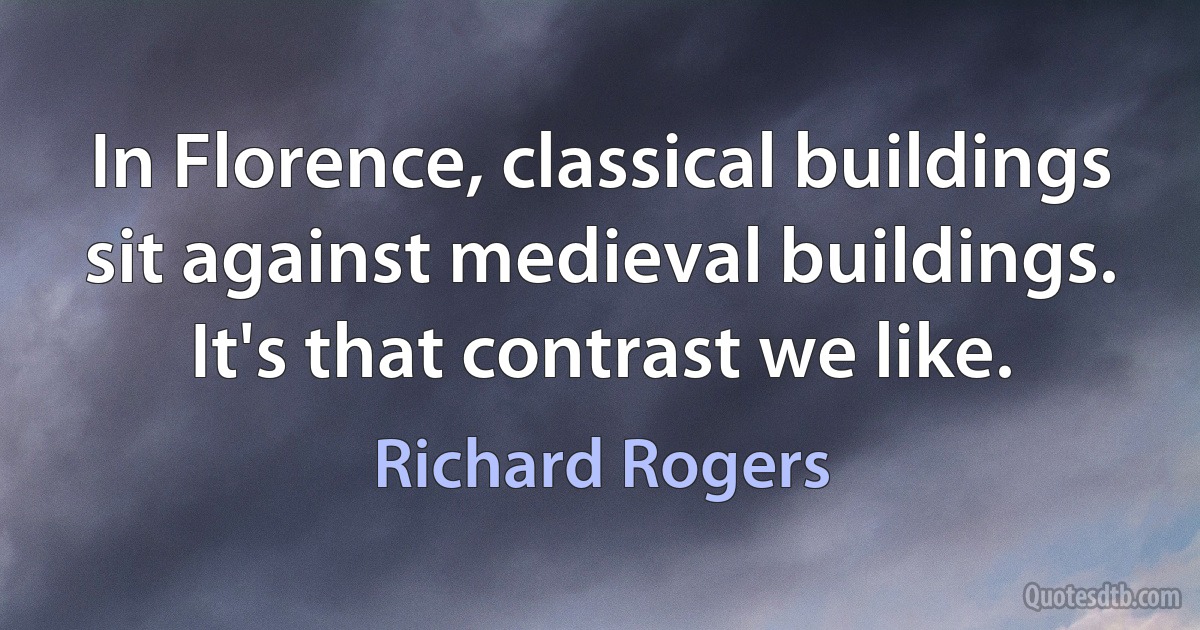 In Florence, classical buildings sit against medieval buildings. It's that contrast we like.

Richard Rogers

Quotesdtb.com